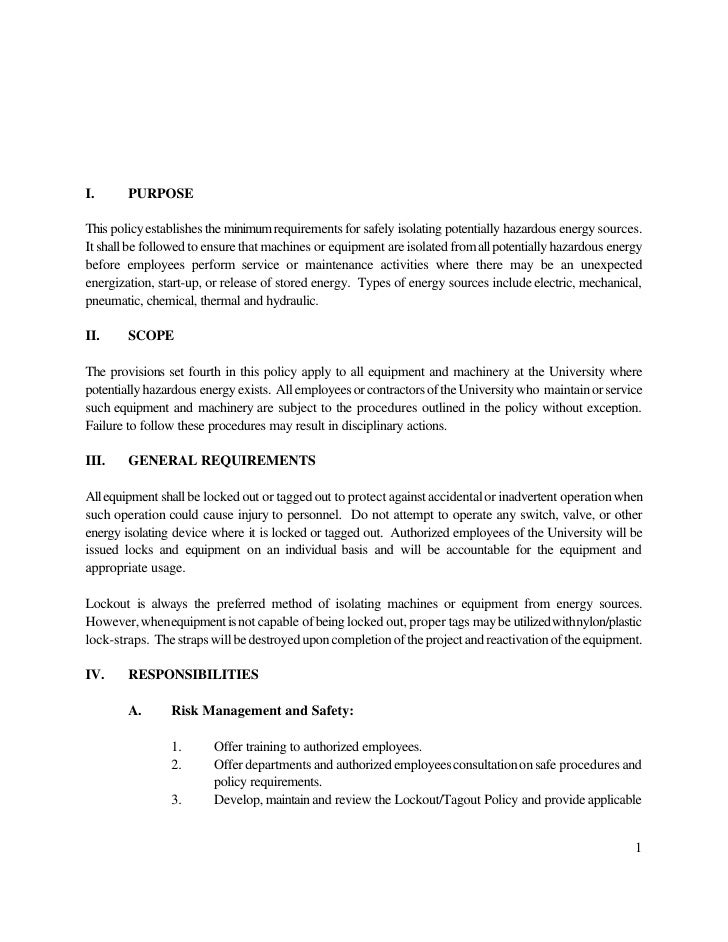 I. PURPOSE

This policy establishes the minimum requirements for safely isolating potentially hazardous energy sources. It shall be followed to ensure that machines or equipment are isolated from all potentially hazardous energy before employees perform service or maintenance activities where there may be an unexpected energization, start-up, or release of stored energy. Types of energy sources include electric, mechanical, pneumatic, chemical, thermal and hydraulic.

II. SCOPE

The provisions set fourth in this policy apply to all equipment and machinery at the University where potentially hazardous energy exists. All employees or contractors of the University who maintain or service such equipment and machinery are subject to the procedures outlined in the policy without exception. Failure to follow these procedures may result in disciplinary actions.

III. GENERAL REQUIREMENTS

All equipment shall be locked out or tagged out to protect against accidental or inadvertent operation when such operation could cause injury to personnel. Do not attempt to operate any switch, valve, or other energy isolating device where it is locked or tagged out. Authorized employees of the University will be issued locks and equipment on an individual basis and will be accountable for the equipment and appropriate usage.

Lockout is always the preferred method of isolating machines or equipment from energy sources. However, when equipment is not capable of being locked out, proper tags may be utilized with nylon/plastic lock-straps. The straps will be destroyed upon completion of the project and reactivation of the equipment.

IV. RESPONSIBILITIES

A. Risk Management and Safety:

1. Offer training to authorized employees.
2. Offer departments and authorized employees consultation on safe procedures and policy requirements.
3. Develop, maintain and review the Lockout/Tagout Policy and provide applicable

1